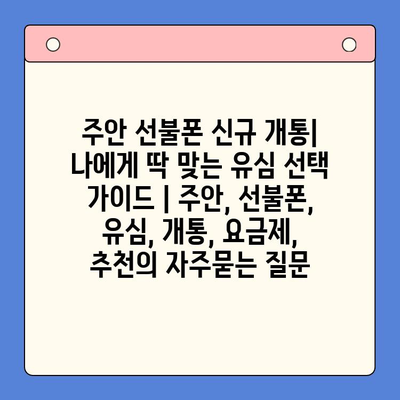 주안 선불폰 신규 개통| 나에게 딱 맞는 유심 선택 가이드 | 주안, 선불폰, 유심, 개통, 요금제, 추천의 자주묻는 질문